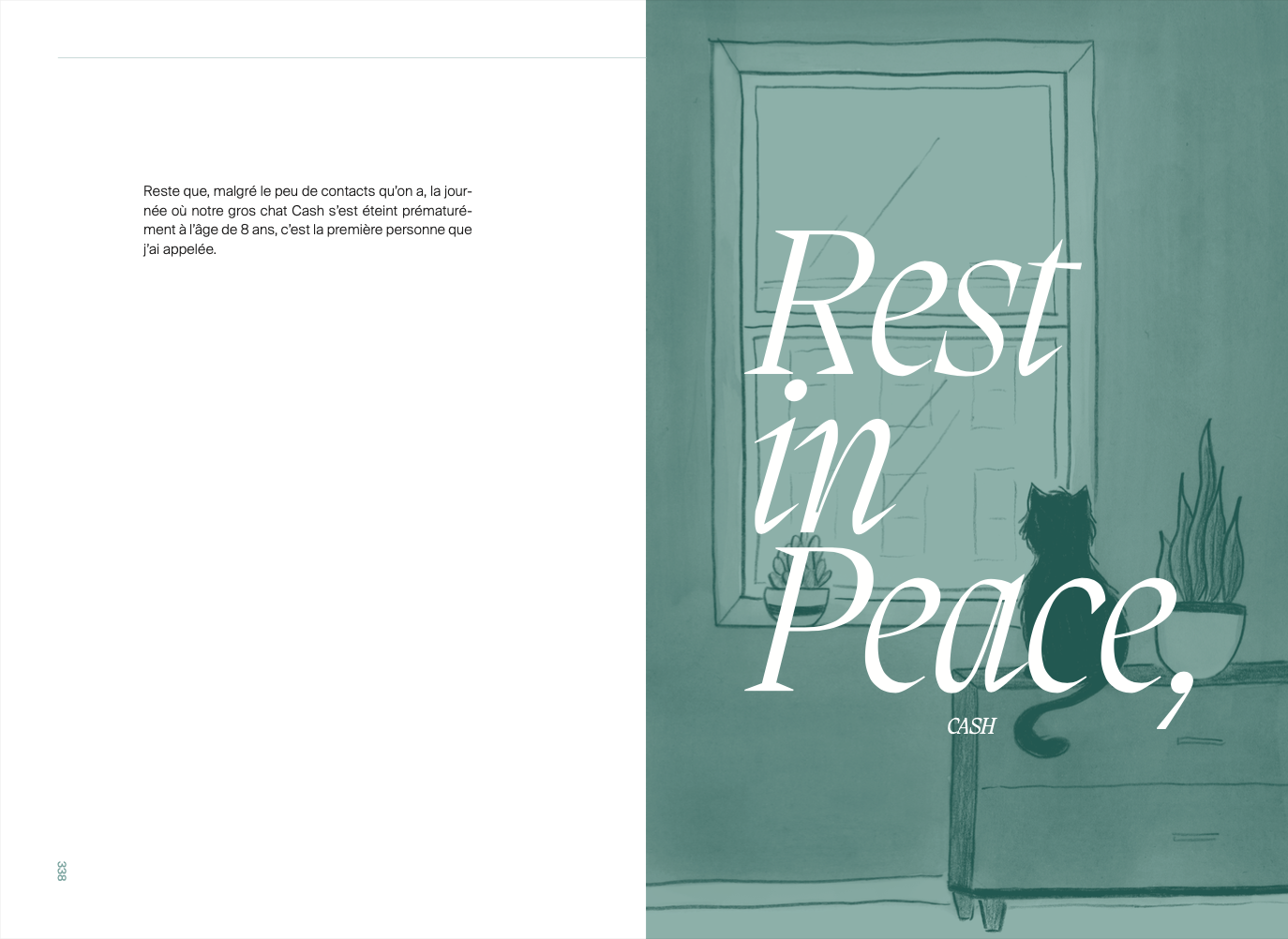 Reste que, malgré le peu de contacts qu'on a, la journée où notre gros chat Cash s'est éteint prématurément à l'âge de 8 ans, c'est la première personne que j'ai appelée.

338

Rest
in
Peace,
CASH